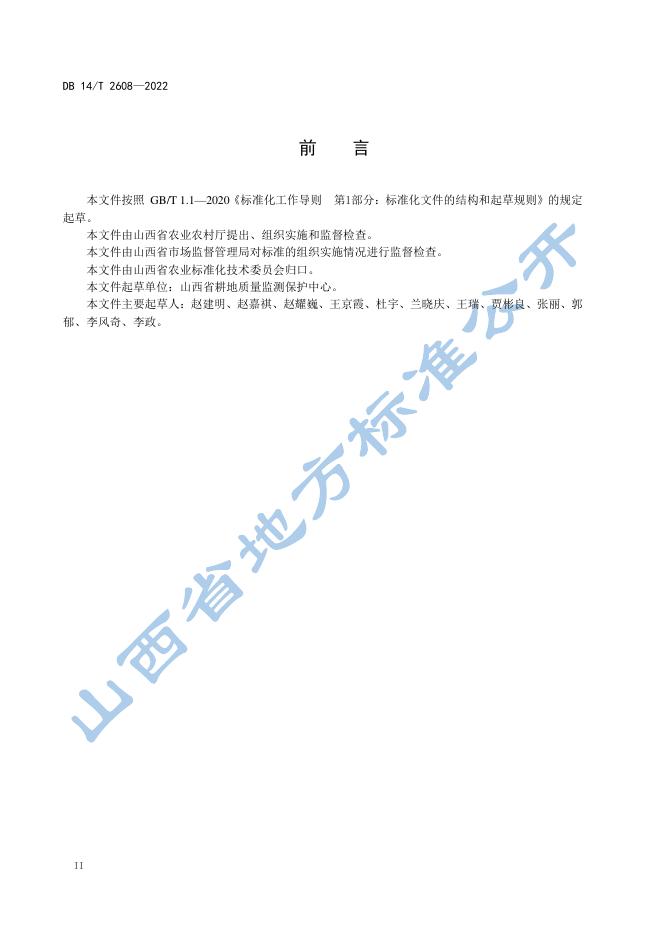 DB 14/T 2608—2022

前　言

本文件按照 GB/T 1.1—2020《标准化工作导则　第1部分：标准化文件的结构和起草规则》的规定起草。

本文件由山西省农业农村厅提出、组织实施和监督检查。

本文件由山西省市场监督管理局对标准的组织实施情况进行监督检查。

本文件由山西省农业标准化技术委员会归口。

本文件起草单位：山西省耕地质量监测保护中心。

本文件主要起草人：赵建明、赵嘉祺、赵耀巍、王京霞、杜宇、兰晓庆、王瑞、贾彬良、张丽、郭郁、李风奇、李政。

山西省地方标准公开

II